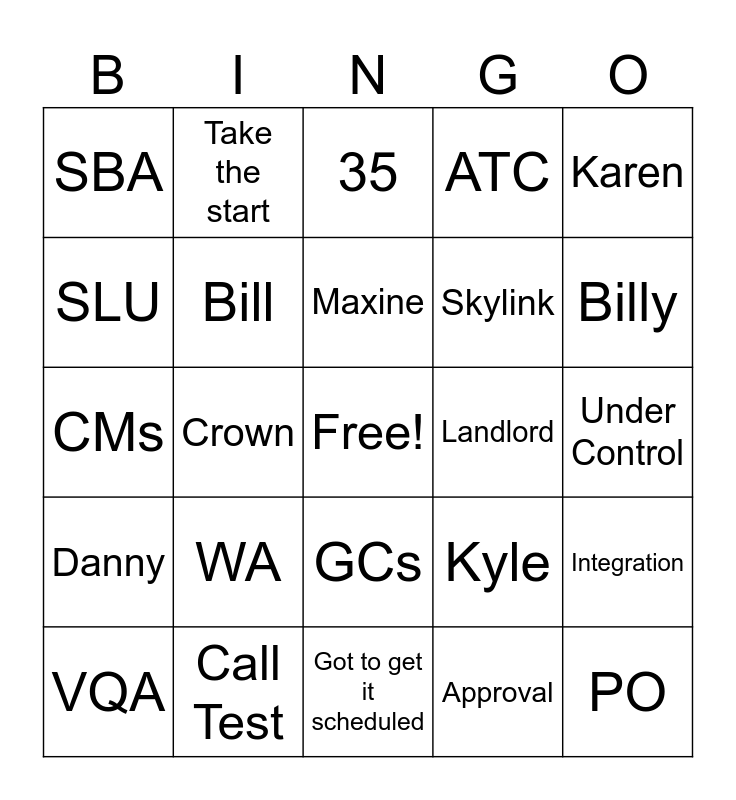 | B | I | N | G | O |
|---|---|---|---|---|
| SBA | Take the start | 35 | ATC | Karen |
| SLU | Bill | Maxine | Skylink | Billy |
| CMs | Crown | Free! | Landlord | Under Control |
| Danny | WA | GCs | Kyle | Integration |
| VQA | Call Test | Got to get it scheduled | Approval | PO |